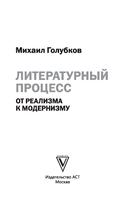 Михаил Голубков

ЛИТЕРАТУРНЫЙ ПРОЦЕСС

ОТ РЕАЛИЗМА К МОДЕРНИЗМУ

Издательство АСТ
Москва